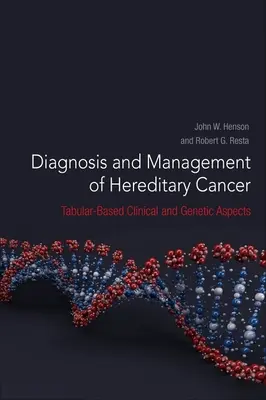 John W. Henson
and Robert G. Resta

Diagnosis and Management of Hereditary Cancer

Tabular-Based Clinical and Genetic Aspects